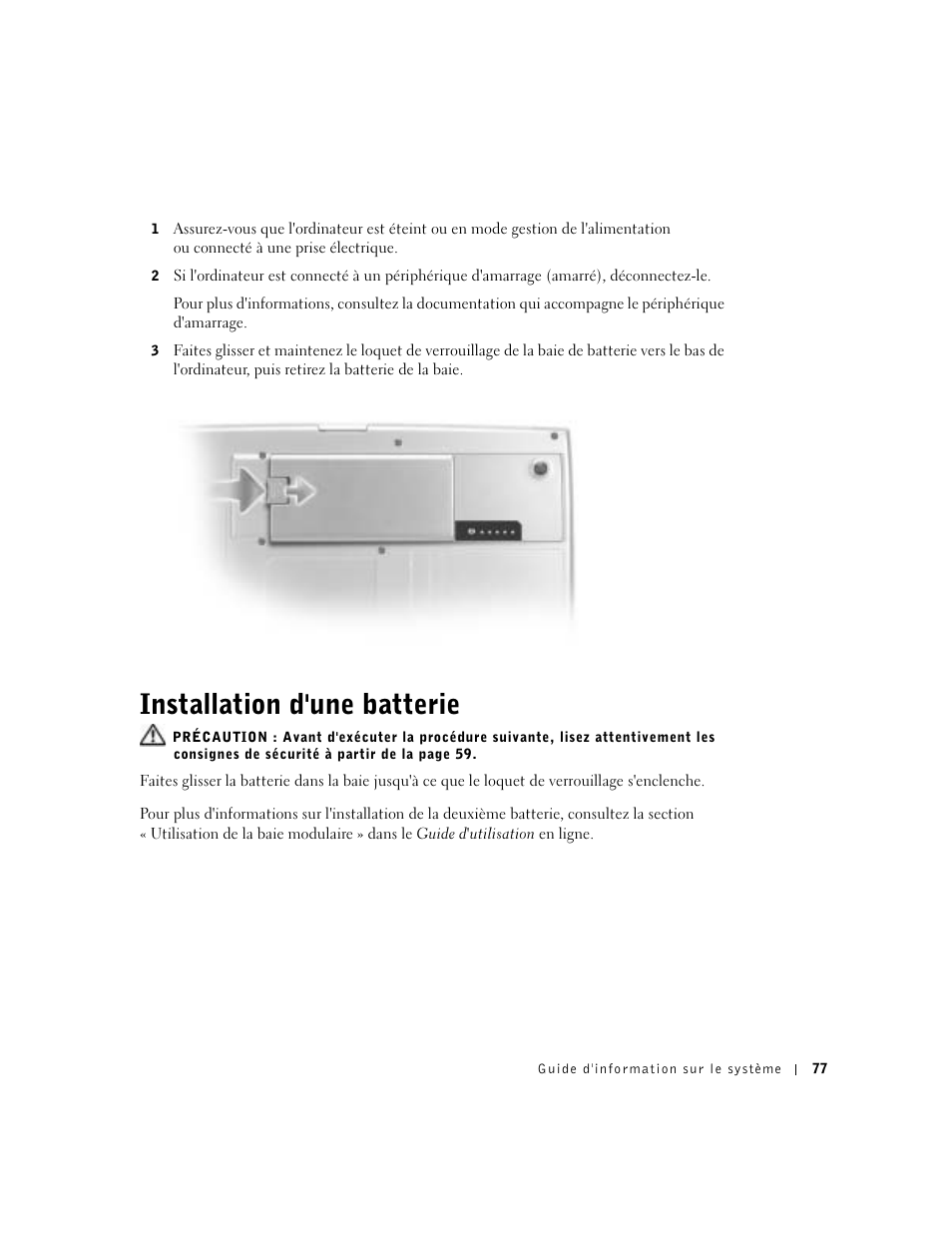 1 Assurez-vous que l'ordinateur est éteint ou en mode gestion de l'alimentation ou connecté à une prise électrique.

2 Si l'ordinateur est connecté à un périphérique d'amarrage (amarré), déconnectez-le.

Pour plus d'informations, consultez la documentation qui accompagne le périphérique d'amarrage.

3 Faites glisser et maintenez le loquet de verrouillage de la baie de batterie vers le bas de l'ordinateur, puis retirez la batterie de la baie.

Installation d'une batterie

PRÉCAUTION : Avant d'exécuter la procédure suivante, lisez attentivement les consignes de sécurité à partir de la page 59.

Faites glisser la batterie dans la baie jusqu'à ce que le loquet de verrouillage s'enclenche.

Pour plus d'informations sur l'installation de la deuxième batterie, consultez la section « Utilisation de la baie modulaire » dans le Guide d'utilisation en ligne.

Guide d'information sur le système | 77